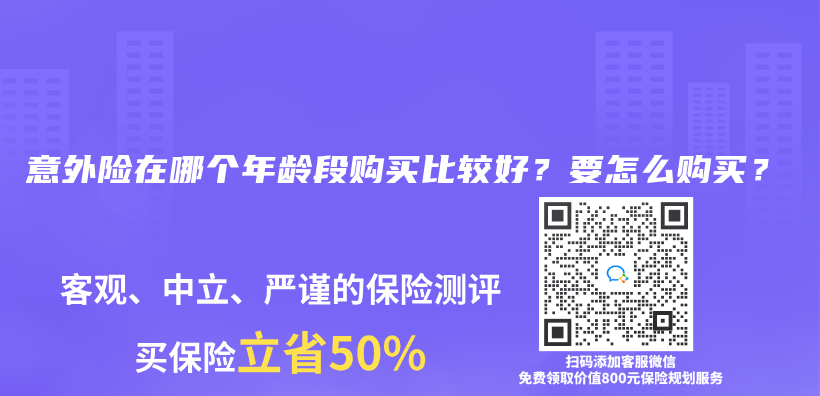 意外险在哪个年龄段购买比较好？要怎么购买？

客观、中立、严谨的保险测评

买保险立省50%

扫码添加客服微信
免费领取价值800元保险规划服务